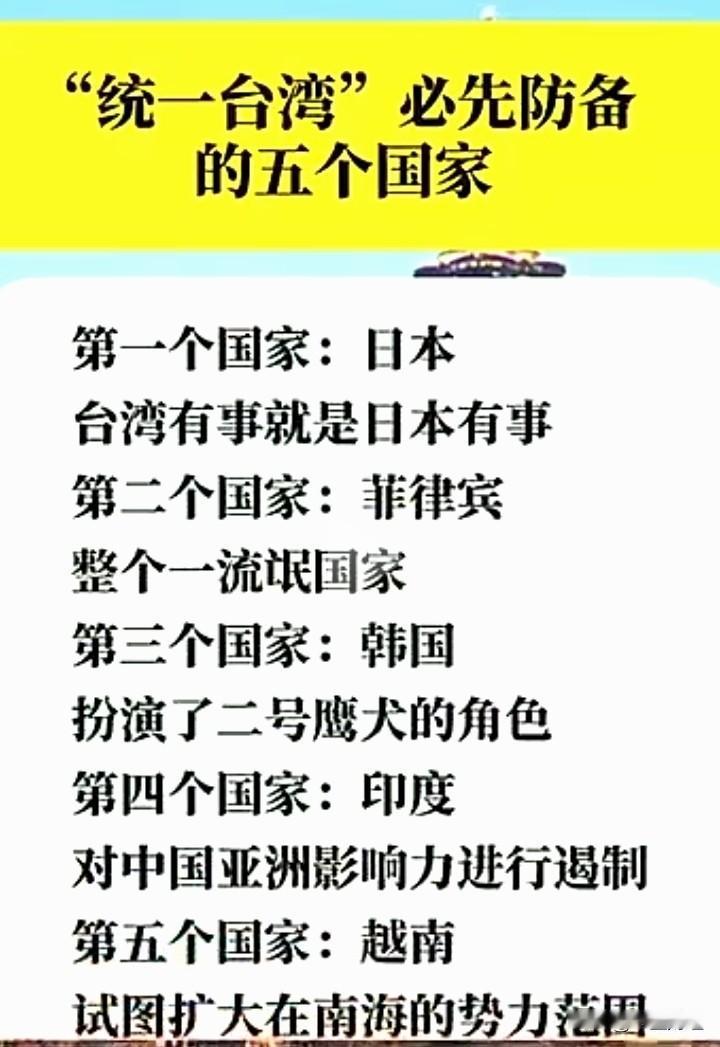 “统一台湾”必先防备的五个国家

第一个国家：日本
台湾有事就是日本有事
第二个国家：菲律宾
整个一流氓国家
第三个国家：韩国
扮演了二号鹰犬的角色
第四个国家：印度
对中国亚洲影响力进行遏制
第五个国家：越南
试图扩大在南海的势力范围